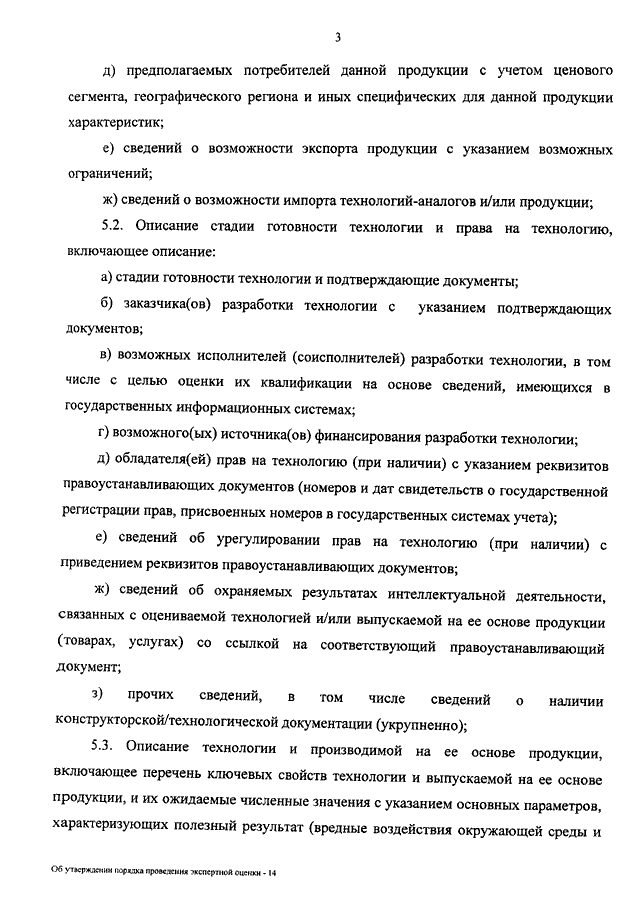 3

д) предполагаемых потребителей данной продукции с учетом ценового сегмента, географического региона и иных специфических для данной продукции характеристик;

е) сведений о возможности экспорта продукции с указанием возможных ограничений;

ж) сведений о возможности импорта технологий-аналогов и/или продукции;

5.2. Описание стадии готовности технологии и права на технологию, включающее описание:

а) стадии готовности технологии и подтверждающие документы;

б) заказчика(ов) разработки технологии с указанием подтверждающих документов;

в) возможных исполнителей (соисполнителей) разработки технологии, в том числе с целью оценки их квалификации на основе сведений, имеющихся в государственных информационных системах;

г) возможного(ых) источника(ов) финансирования разработки технологии;

д) обладателя(ей) прав на технологию (при наличии) с указанием реквизитов правоустанавливающих документов (номеров и дат свидетельств о государственной регистрации прав, присвоенных номеров в государственных системах учета);

е) сведений об урегулировании прав на технологию (при наличии) с приведением реквизитов правоустанавливающих документов;

ж) сведений об охраняемых результатах интеллектуальной деятельности, связанных с оцениваемой технологией и/или выпускаемой на ее основе продукции (товарах, услугах) со ссылкой на соответствующий правоустанавливающий документ;

з) прочих сведений, в том числе сведений о наличии конструкторской/технологической документации (укрупненно);

5.3. Описание технологии и производимой на ее основе продукции, включающее перечень ключевых свойств технологии и выпускаемой на ее основе продукции, и их ожидаемые численные значения с указанием основных параметров, характеризующих полезный результат (вредные воздействия окружающей среды и

Об утверждении порядка проведения экспертной оценки - 14